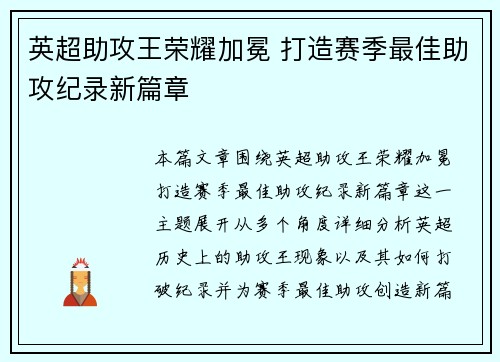 英超助攻王荣耀加冕 打造赛季最佳助攻纪录新篇章

本篇文章围绕英超助攻王荣耀加冕打造赛季最佳助攻纪录新篇章这一主题展开从多个角度详细分析英超历史上的助攻王现象以及其如何打破纪录并为赛季最佳助攻创造新篇